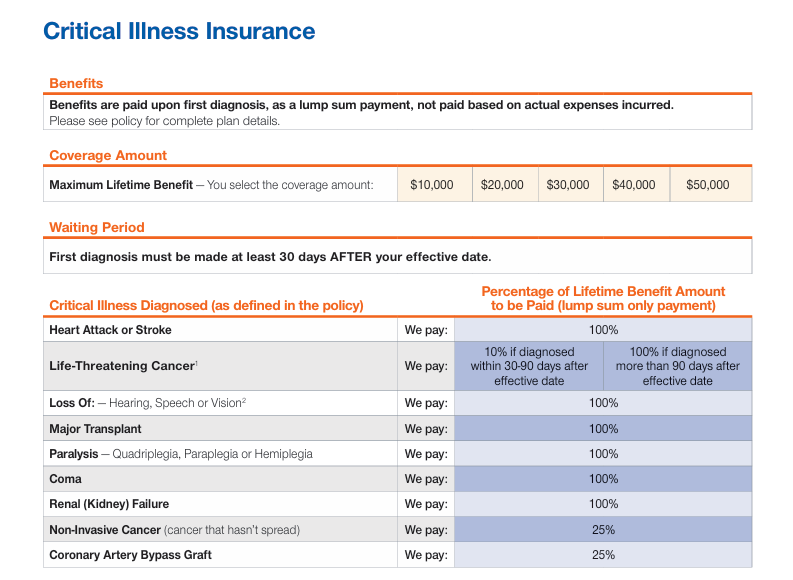 Critical Illness Insurance

Benefits

Benefits are paid upon first diagnosis, as a lump sum payment, not paid based on actual expenses incurred.
Please see policy for complete plan details.

Coverage Amount

| Maximum Lifetime Benefit — You select the coverage amount: | \$10,000 | \$20,000 | \$30,000 | \$40,000 | \$50,000 |
|---|---|---|---|---|---|

Waiting Period

First diagnosis must be made at least 30 days AFTER your effective date.

| Critical Illness Diagnosed (as defined in the policy) | | Percentage of Lifetime Benefit Amount to be Paid (lump sum only payment) | |
|---|---|---|---|
| Heart Attack or Stroke | We pay: | 100% | |
| Life-Threatening Cancer$^1$ | We pay: | 10% if diagnosed within 30-90 days after effective date | 100% if diagnosed more than 90 days after effective date |
| Loss Of: — Hearing, Speech or Vision$^2$ | We pay: | 100% | |
| Major Transplant | We pay: | 100% | |
| Paralysis — Quadriplegia, Paraplegia or Hemiplegia | We pay: | 100% | |
| Coma | We pay: | 100% | |
| Renal (Kidney) Failure | We pay: | 100% | |
| Non-Invasive Cancer (cancer that hasn't spread) | We pay: | 25% | |
| Coronary Artery Bypass Graft | We pay: | 25% | |